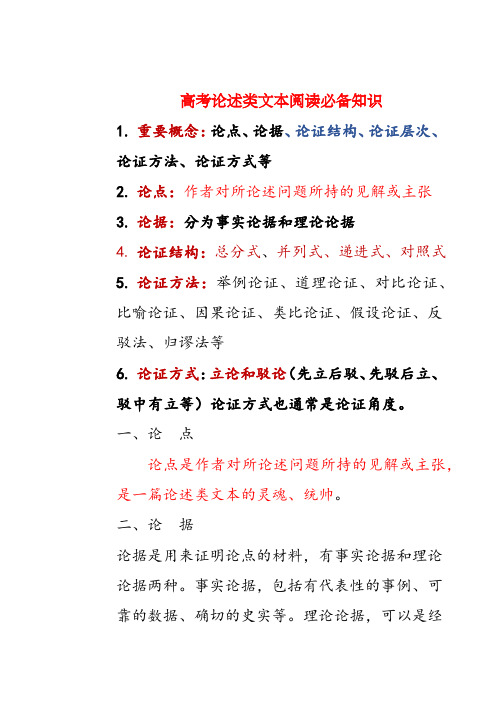 高考论述类文本阅读必备知识

1. 重要概念：论点、论据、论证结构、论证层次、论证方法、论证方式等

2. 论点：作者对所论述问题所持的见解或主张

3. 论据：分为事实论据和理论论据

4. 论证结构：总分式、并列式、递进式、对照式

5. 论证方法：举例论证、道理论证、对比论证、比喻论证、因果论证、类比论证、假设论证、反驳法、归谬法等

6. 论证方式：立论和驳论（先立后驳、先驳后立、驳中有立等）论证方式也通常是论证角度。

一、论　点

论点是作者对所论述问题所持的见解或主张，是一篇论述类文本的灵魂、统帅。

二、论　据

论据是用来证明论点的材料，有事实论据和理论论据两种。事实论据，包括有代表性的事例、可靠的数据、确切的史实等。理论论据，可以是经